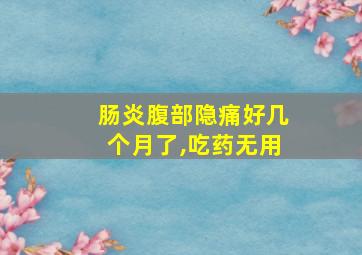 肠炎腹部隐痛好几个月了,吃药无用